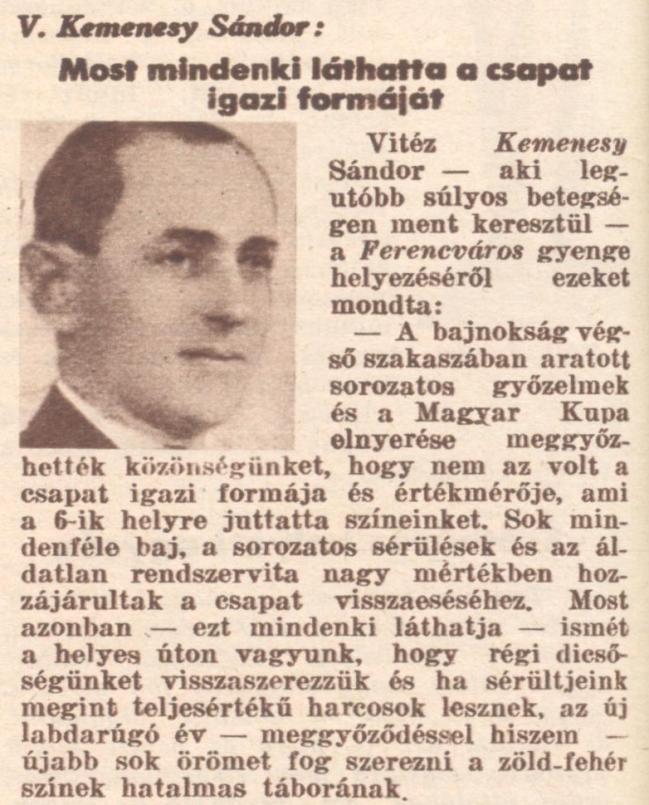 V. Kemenesy Sándor:

Most mindenki láthatta a csapat igazi formáját

Vitéz Kemenesy Sándor — aki legutóbb súlyos betegségen ment keresztül — a Ferencváros gyenge helyezéséről ezeket mondta:

— A bajnokság végső szakaszában aratott sorozatos győzelmek és a Magyar Kupa elnyerése meggyőzhették közönségünket, hogy nem az volt a csapat igazi formája és értékmérője, ami a 6-ik helyre juttatta színeinket. Sok mindenféle baj, a sorozatos sérülések és az áldatlan rendszervita nagy mértékben hozzájárultak a csapat visszaeséséhez. Most azonban — ezt mindenki láthatja — ismét a helyes úton vagyunk, hogy régi dicsőségünket visszaszerezzük és ha sérültjeink megint teljesértékű harcosok lesznek, az új labdarúgó év — meggyőződéssel hiszem — újabb sok örömet fog szerezni a zöld-fehér színek hatalmas táborának.